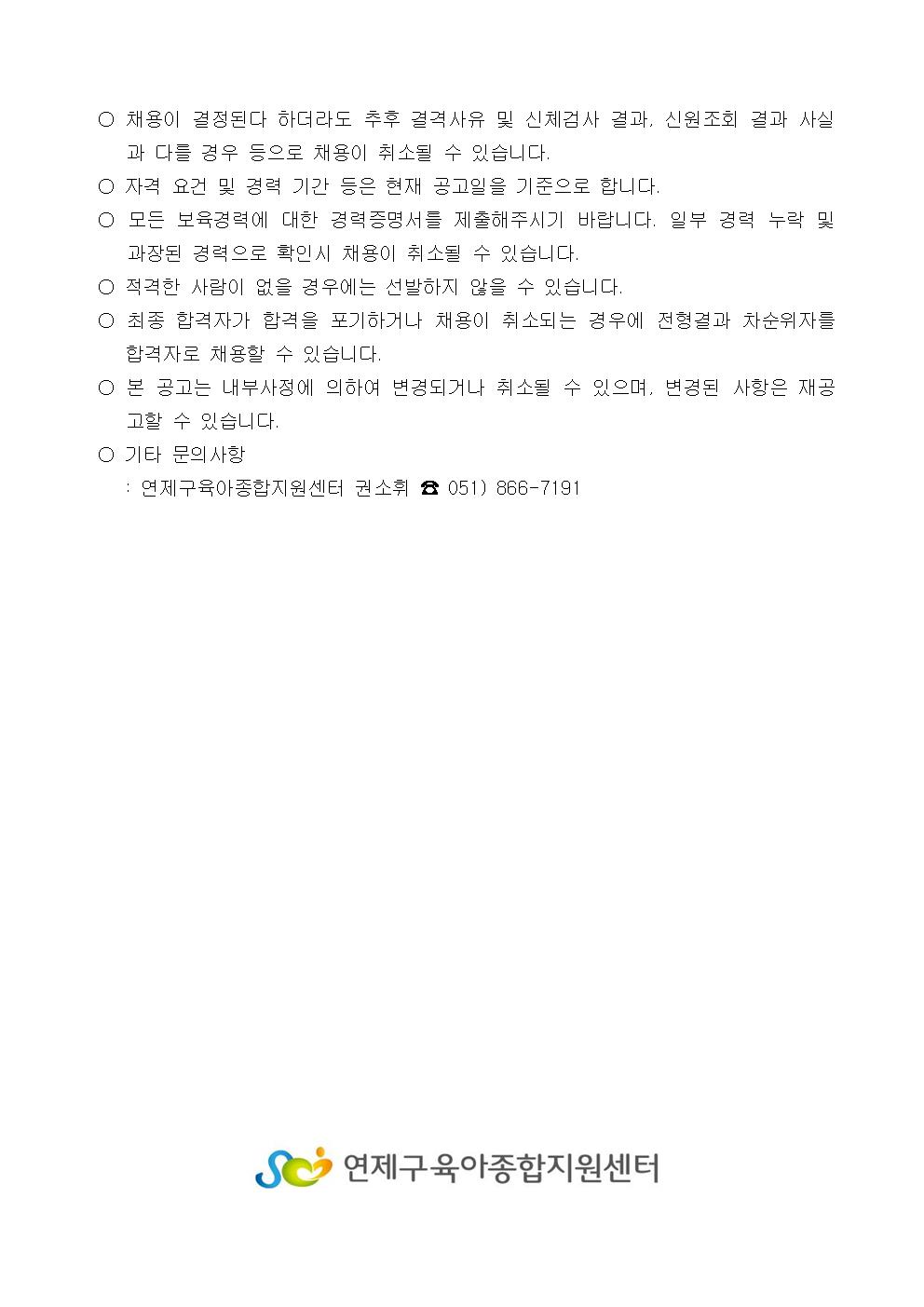 ○ 채용이 결정된다 하더라도 추후 결격사유 및 신체검사 결과, 신원조회 결과 사실과 다를 경우 등으로 채용이 취소될 수 있습니다.
○ 자격 요건 및 경력 기간 등은 현재 공고일을 기준으로 합니다.
○ 모든 보육경력에 대한 경력증명서를 제출해주시기 바랍니다. 일부 경력 누락 및 과장된 경력으로 확인시 채용이 취소될 수 있습니다.
○ 적격한 사람이 없을 경우에는 선발하지 않을 수 있습니다.
○ 최종 합격자가 합격을 포기하거나 채용이 취소되는 경우에 전형결과 차순위자를 합격자로 채용할 수 있습니다.
○ 본 공고는 내부사정에 의하여 변경되거나 취소될 수 있으며, 변경된 사항은 재공고할 수 있습니다.
○ 기타 문의사항
: 연제구육아종합지원센터 권소휘 ☎ 051) 866-7191

연제구육아종합지원센터